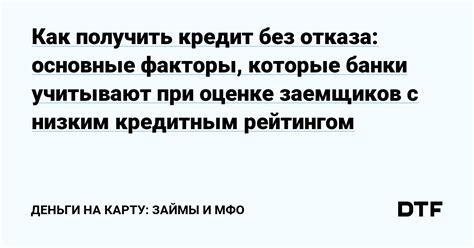 Как получить кредит без отказа: основные факторы, которые банки учитывают при оценке заемщиков с низким кредитным рейтингом

ДЕНЬГИ НА КАРТУ: ЗАЙМЫ И МФО

DTF